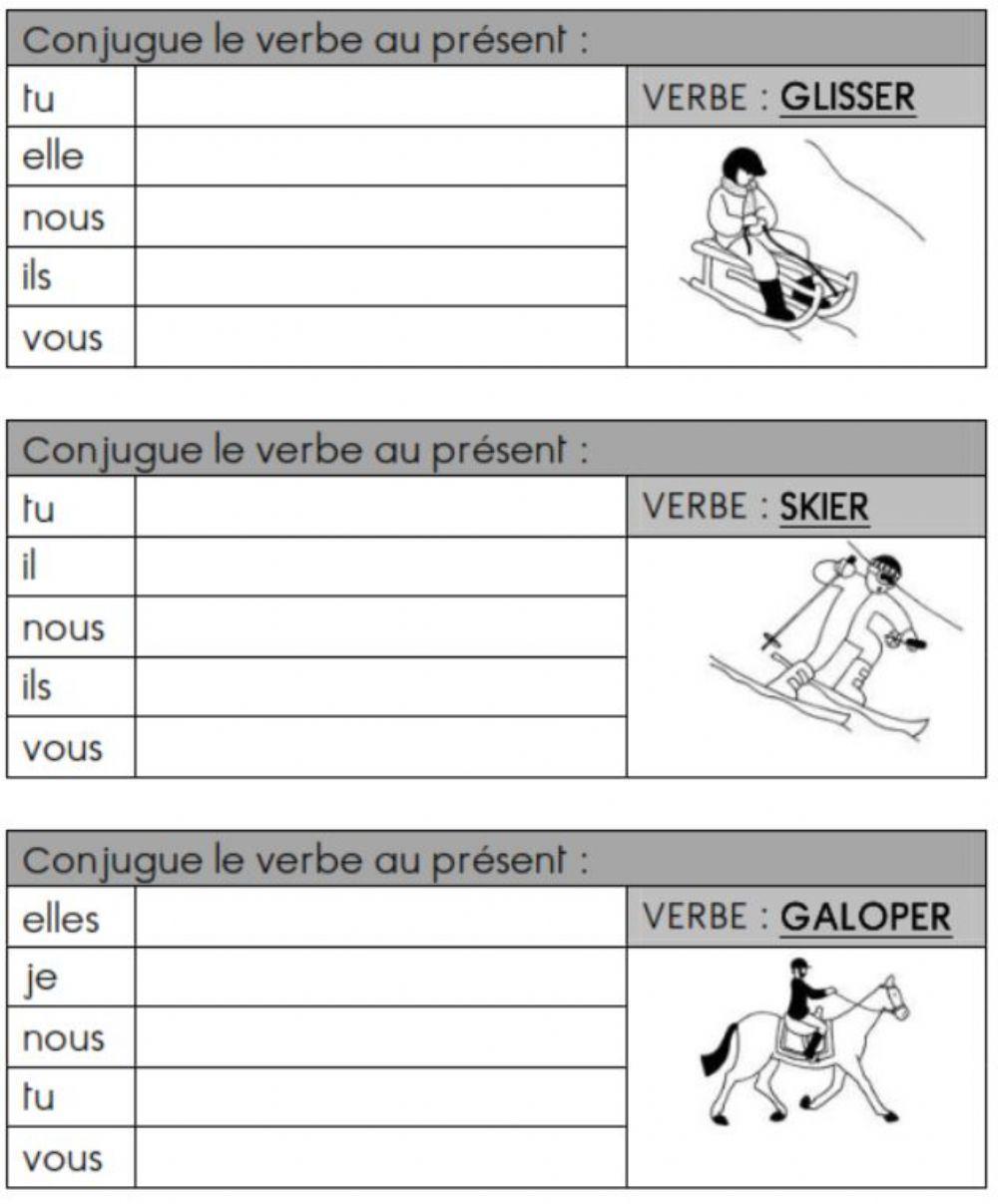 Conjugue le verbe au présent :

| tu | | VERBE : GLISSER |
|---|---|---|
| elle | | |
| nous | | |
| ils | | |
| vous | | |

Conjugue le verbe au présent :

| tu | | VERBE : SKIER |
|---|---|---|
| il | | |
| nous | | |
| ils | | |
| vous | | |

Conjugue le verbe au présent :

| elles | | VERBE : GALOPER |
|---|---|---|
| je | | |
| nous | | |
| tu | | |
| vous | | |